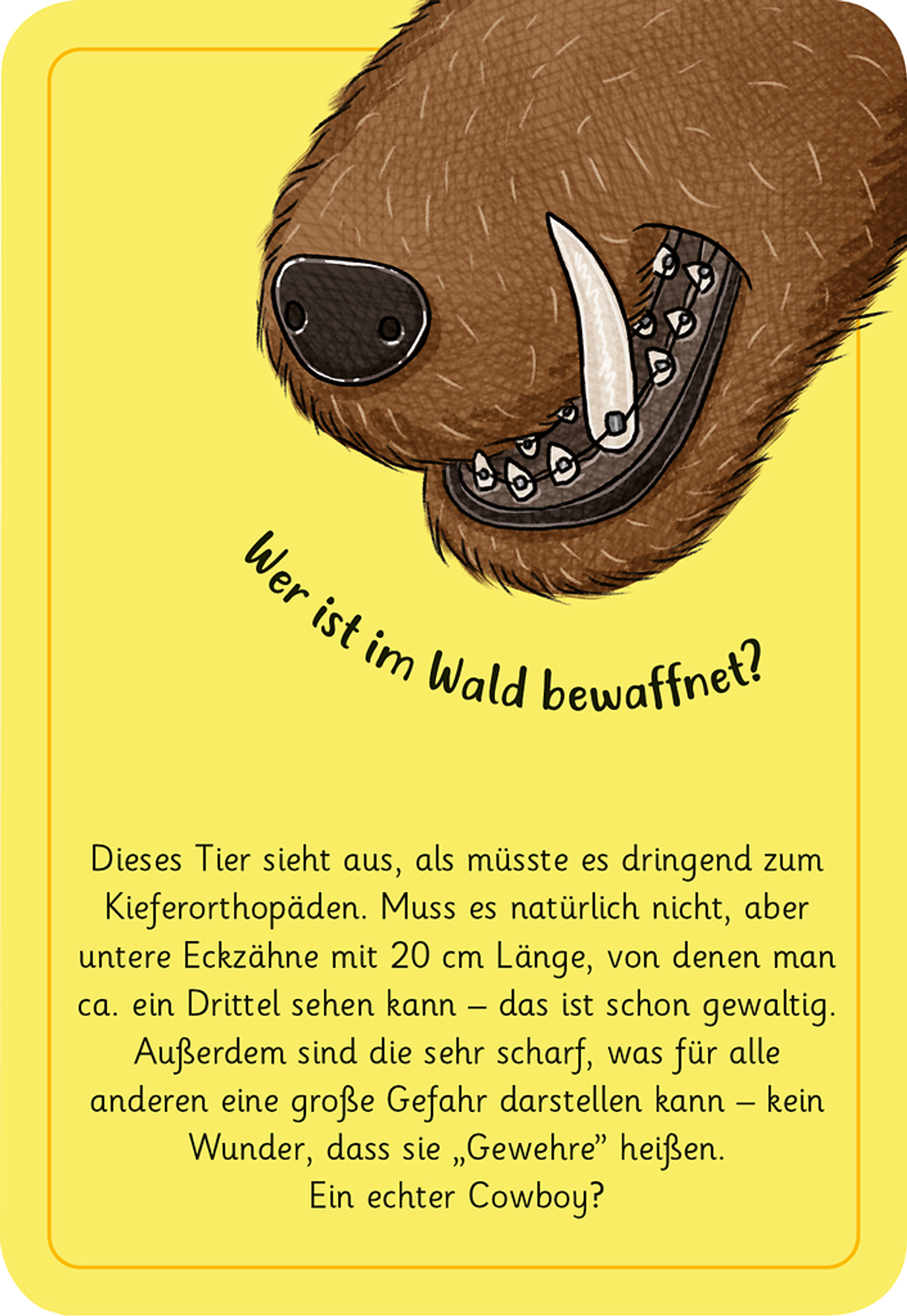 Wer ist im Wald bewaffnet?

Dieses Tier sieht aus, als müsste es dringend zum Kieferorthopäden. Muss es natürlich nicht, aber untere Eckzähne mit 20 cm Länge, von denen man ca. ein Drittel sehen kann – das ist schon gewaltig. Außerdem sind die sehr scharf, was für alle anderen eine große Gefahr darstellen kann – kein Wunder, dass sie „Gewehre" heißen.
Ein echter Cowboy?